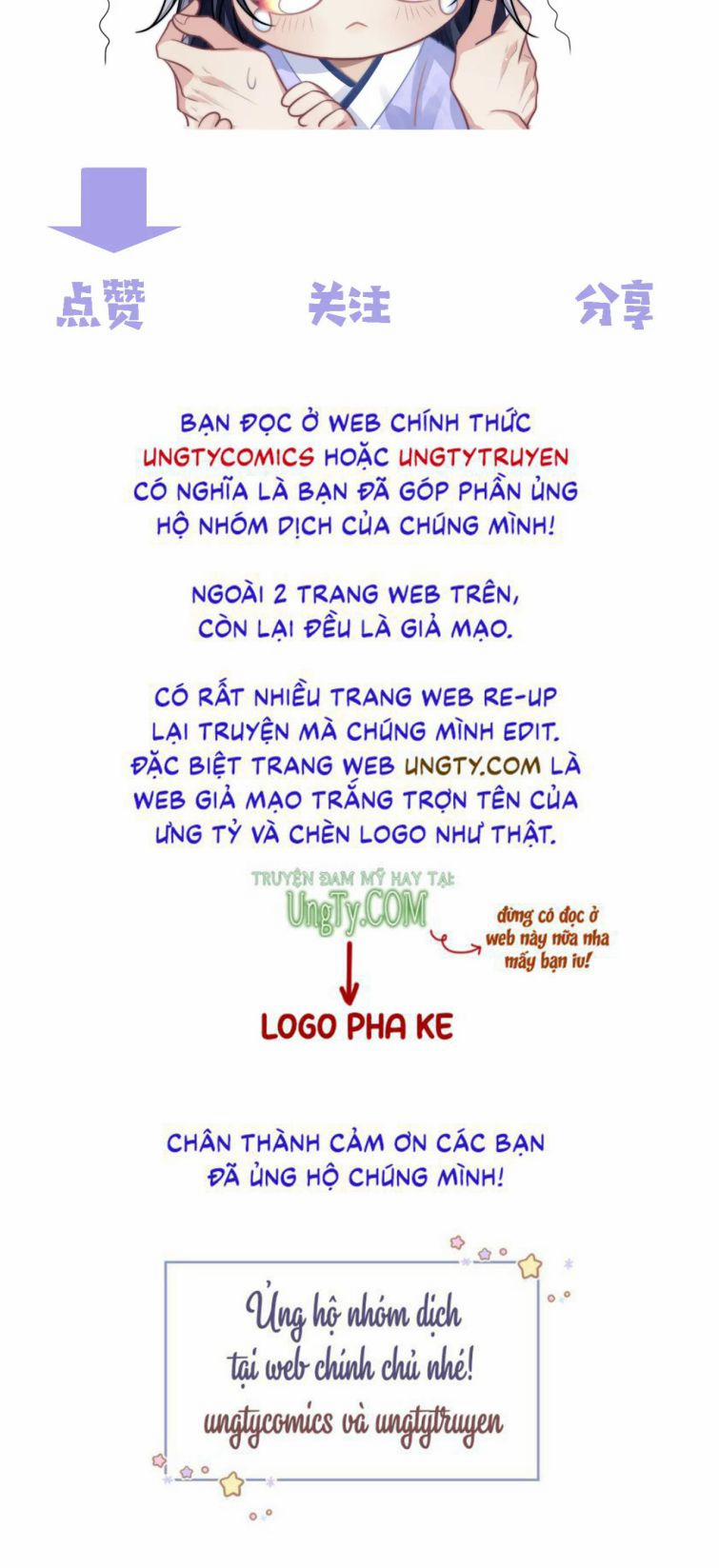 点赞 关注 分享

BẠN ĐỌC Ở WEB CHÍNH THỨC UNGTYCOMICS HOẶC UNGTYTRUYEN CÓ NGHĨA LÀ BẠN ĐÃ GÓP PHẦN ỦNG HỘ NHÓM DỊCH CỦA CHÚNG MÌNH!

NGOÀI 2 TRANG WEB TRÊN, CÒN LẠI ĐỀU LÀ GIẢ MẠO.

CÓ RẤT NHIỀU TRANG WEB RE-UP LẠI TRUYỆN MÀ CHÚNG MÌNH EDIT. ĐẶC BIỆT TRANG WEB UNGTY.COM LÀ WEB GIẢ MẠO TRẮNG TRỢN TÊN CỦA ƯNG TỶ VÀ CHÈN LOGO NHƯ THẬT.

TRUYỆN ĐAM MỸ HAY TẠI:
UngTy.COM

đừng có đọc ở web này nữa nha mấy bạn iu!

LOGO PHA KE

CHÂN THÀNH CẢM ƠN CÁC BẠN ĐÃ ỦNG HỘ CHÚNG MÌNH!

Ủng hộ nhóm dịch tại web chính chủ nhé!
ungtycomics và ungtytruyen